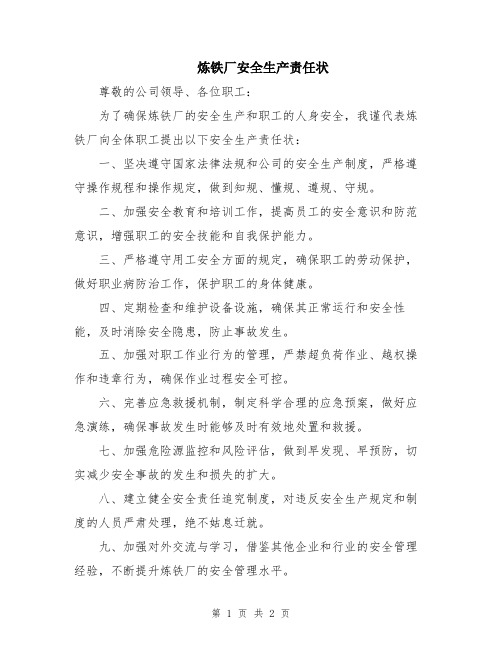 炼铁厂安全生产责任状

尊敬的公司领导、各位职工：

为了确保炼铁厂的安全生产和职工的人身安全，我谨代表炼铁厂向全体职工提出以下安全生产责任状：

一、坚决遵守国家法律法规和公司的安全生产制度，严格遵守操作规程和操作规定，做到知规、懂规、遵规、守规。

二、加强安全教育和培训工作，提高员工的安全意识和防范意识，增强职工的安全技能和自我保护能力。

三、严格遵守用工安全方面的规定，确保职工的劳动保护，做好职业病防治工作，保护职工的身体健康。

四、定期检查和维护设备设施，确保其正常运行和安全性能，及时消除安全隐患，防止事故发生。

五、加强对职工作业行为的管理，严禁超负荷作业、越权操作和违章行为，确保作业过程安全可控。

六、完善应急救援机制，制定科学合理的应急预案，做好应急演练，确保事故发生时能够及时有效地处置和救援。

七、加强危险源监控和风险评估，做到早发现、早预防，切实减少安全事故的发生和损失的扩大。

八、建立健全安全责任追究制度，对违反安全生产规定和制度的人员严肃处理，绝不姑息迁就。

九、加强对外交流与学习，借鉴其他企业和行业的安全管理经验，不断提升炼铁厂的安全管理水平。

第 1 页 共 2 页